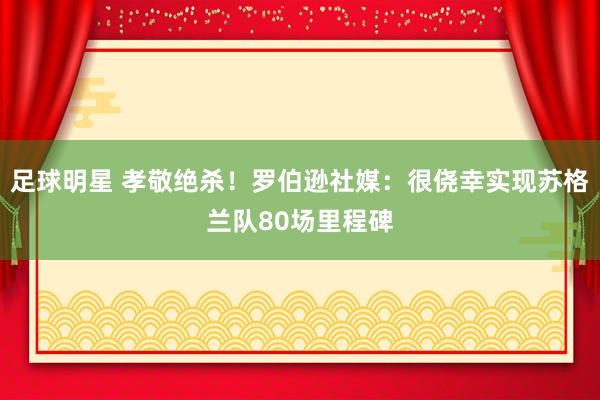 足球明星 孝敬绝杀！罗伯逊社媒：很侥幸实现苏格兰队80场里程碑